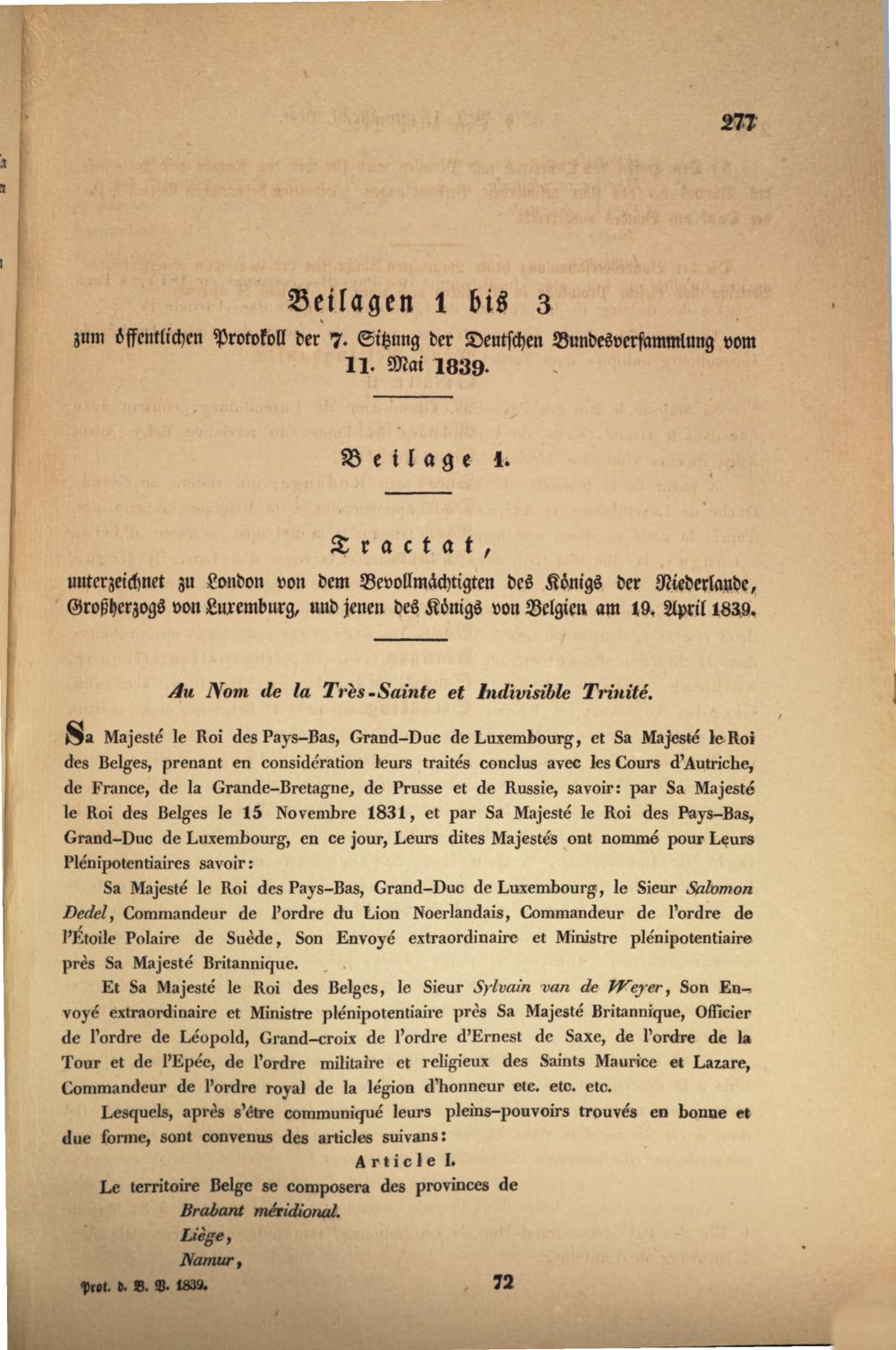 277

Beilagen 1 bis 3
zum öffentlichen Protokoll der 7. Sitzung der Deutschen Bundesversammlung vom 11. Mai 1839.

Beilage 1.

Tractat,
unterzeichnet zu London von dem Bevollmächtigten des Königs der Niederlande, Großherzogs von Luxemburg, und jenen des Königs von Belgien am 19. April 1839.

Au Nom de la Très-Sainte et Indivisible Trinité.

Sa Majesté le Roi des Pays-Bas, Grand-Duc de Luxembourg, et Sa Majesté le Roi des Belges, prenant en considération leurs traités conclus avec les Cours d'Autriche, de France, de la Grande-Bretagne, de Prusse et de Russie, savoir: par Sa Majesté le Roi des Belges le 15 Novembre 1831, et par Sa Majesté le Roi des Pays-Bas, Grand-Duc de Luxembourg, en ce jour, Leurs dites Majestés ont nommé pour Leurs Plénipotentiaires savoir:

Sa Majesté le Roi des Pays-Bas, Grand-Duc de Luxembourg, le Sieur Salomon Dedel, Commandeur de l'ordre du Lion Noerlandais, Commandeur de l'ordre de l'Étoile Polaire de Suède, Son Envoyé extraordinaire et Ministre plénipotentiaire près Sa Majesté Britannique.

Et Sa Majesté le Roi des Belges, le Sieur Sylvain van de Weyer, Son Envoyé extraordinaire et Ministre plénipotentiaire près Sa Majesté Britannique, Officier de l'ordre de Léopold, Grand-croix de l'ordre d'Ernest de Saxe, de l'ordre de la Tour et de l'Epée, de l'ordre militaire et religieux des Saints Maurice et Lazare, Commandeur de l'ordre royal de la légion d'honneur etc. etc. etc.

Lesquels, après s'être communiqué leurs pleins-pouvoirs trouvés en bonne et due forme, sont convenus des articles suivans:

Article I.

Le territoire Belge se composera des provinces de
Brabant méridional.
Liège,
Namur,

Prot. d. B. V. 1839.

72